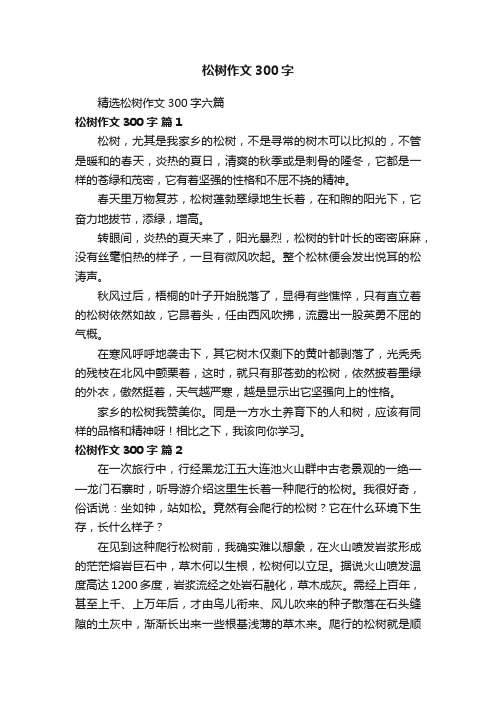 松树作文300字

精选松树作文300字六篇

松树作文300字 篇1

松树，尤其是我家乡的松树，不是寻常的树木可以比拟的，不管是暖和的春天，炎热的夏日，清爽的秋季或是刺骨的隆冬，它都是一样的苍绿和茂密，它有着坚强的性格和不屈不挠的精神。

春天里万物复苏，松树蓬勃翠绿地生长着，在和煦的阳光下，它奋力地拔节，添绿，增高。

转眼间，炎热的夏天来了，阳光暴烈，松树的针叶长的密密麻麻，没有丝毫怕热的样子，一旦有微风吹起。整个松林便会发出悦耳的松涛声。

秋风过后，梧桐的叶子开始脱落了，显得有些憔悴，只有直立着的松树依然如故，它昂着头，任由西风吹拂，流露出一股英勇不屈的气概。

在寒风呼呼地袭击下，其它树木仅剩下的黄叶都剥落了，光秃秃的残枝在北风中颤栗着，这时，就只有那苍劲的松树，依然披着墨绿的外衣，傲然挺着，天气越严寒，越是显示出它坚强向上的性格。

家乡的松树我赞美你。同是一方水土养育下的人和树，应该有同样的品格和精神呀！相比之下，我该向你学习。

松树作文300字 篇2

在一次旅行中，行经黑龙江五大连池火山群中古老景观的一绝——龙门石寨时，听导游介绍这里生长着一种爬行的松树。我很好奇，俗话说：坐如钟，站如松。竟然有会爬行的松树？它在什么环境下生存，长什么样子？

在见到这种爬行松树前，我确实难以想象，在火山喷发岩浆形成的茫茫熔岩巨石中，草木何以生根，松树何以立足。据说火山喷发温度高达1200多度，岩浆流经之处岩石融化，草木成灰。需经上百年，甚至上千、上万年后，才由鸟儿衔来、风儿吹来的种子散落在石头缝隙的土灰中，渐渐长出来一些根基浅薄的草木来。爬行的松树就是顺